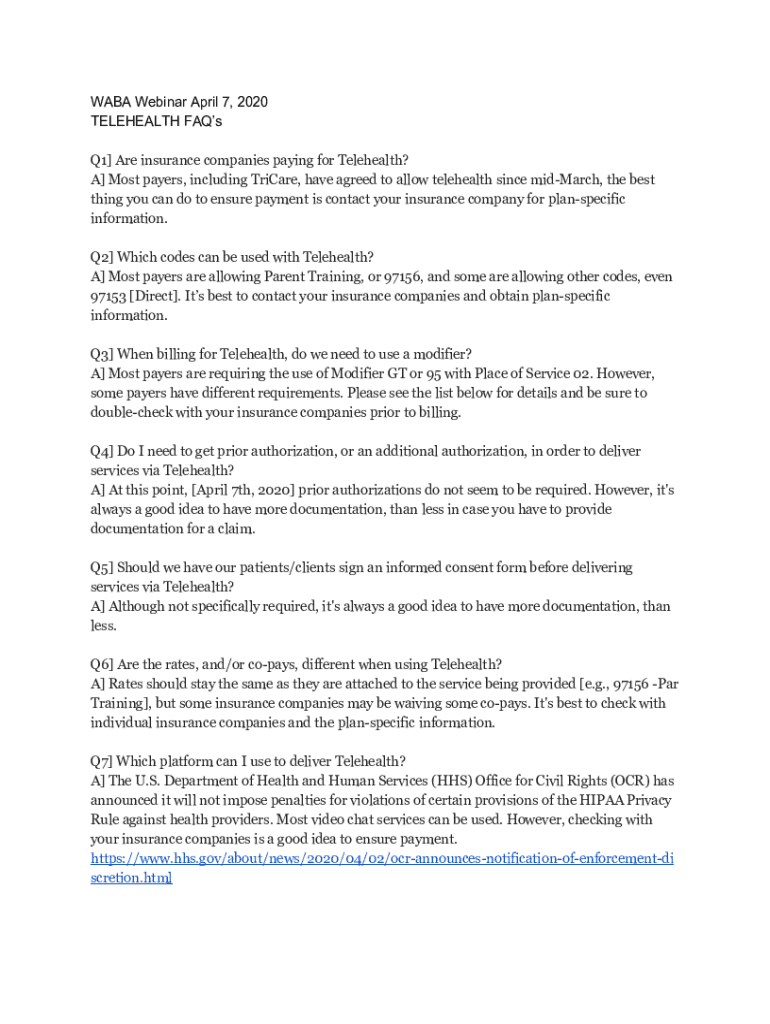 WABA Webinar April 7, 2020
TELEHEALTH FAQ's

Q1] Are insurance companies paying for Telehealth?
A] Most payers, including TriCare, have agreed to allow telehealth since mid-March, the best thing you can do to ensure payment is contact your insurance company for plan-specific information.

Q2] Which codes can be used with Telehealth?
A] Most payers are allowing Parent Training, or 97156, and some are allowing other codes, even 97153 [Direct]. It's best to contact your insurance companies and obtain plan-specific information.

Q3] When billing for Telehealth, do we need to use a modifier?
A] Most payers are requiring the use of Modifier GT or 95 with Place of Service 02. However, some payers have different requirements. Please see the list below for details and be sure to double-check with your insurance companies prior to billing.

Q4] Do I need to get prior authorization, or an additional authorization, in order to deliver services via Telehealth?
A] At this point, [April 7th, 2020] prior authorizations do not seem to be required. However, it's always a good idea to have more documentation, than less in case you have to provide documentation for a claim.

Q5] Should we have our patients/clients sign an informed consent form before delivering services via Telehealth?
A] Although not specifically required, it's always a good idea to have more documentation, than less.

Q6] Are the rates, and/or co-pays, different when using Telehealth?
A] Rates should stay the same as they are attached to the service being provided [e.g., 97156 -Par Training], but some insurance companies may be waiving some co-pays. It's best to check with individual insurance companies and the plan-specific information.

Q7] Which platform can I use to deliver Telehealth?
A] The U.S. Department of Health and Human Services (HHS) Office for Civil Rights (OCR) has announced it will not impose penalties for violations of certain provisions of the HIPAA Privacy Rule against health providers. Most video chat services can be used. However, checking with your insurance companies is a good idea to ensure payment.
https://www.hhs.gov/about/news/2020/04/02/ocr-announces-notification-of-enforcement-discretion.html